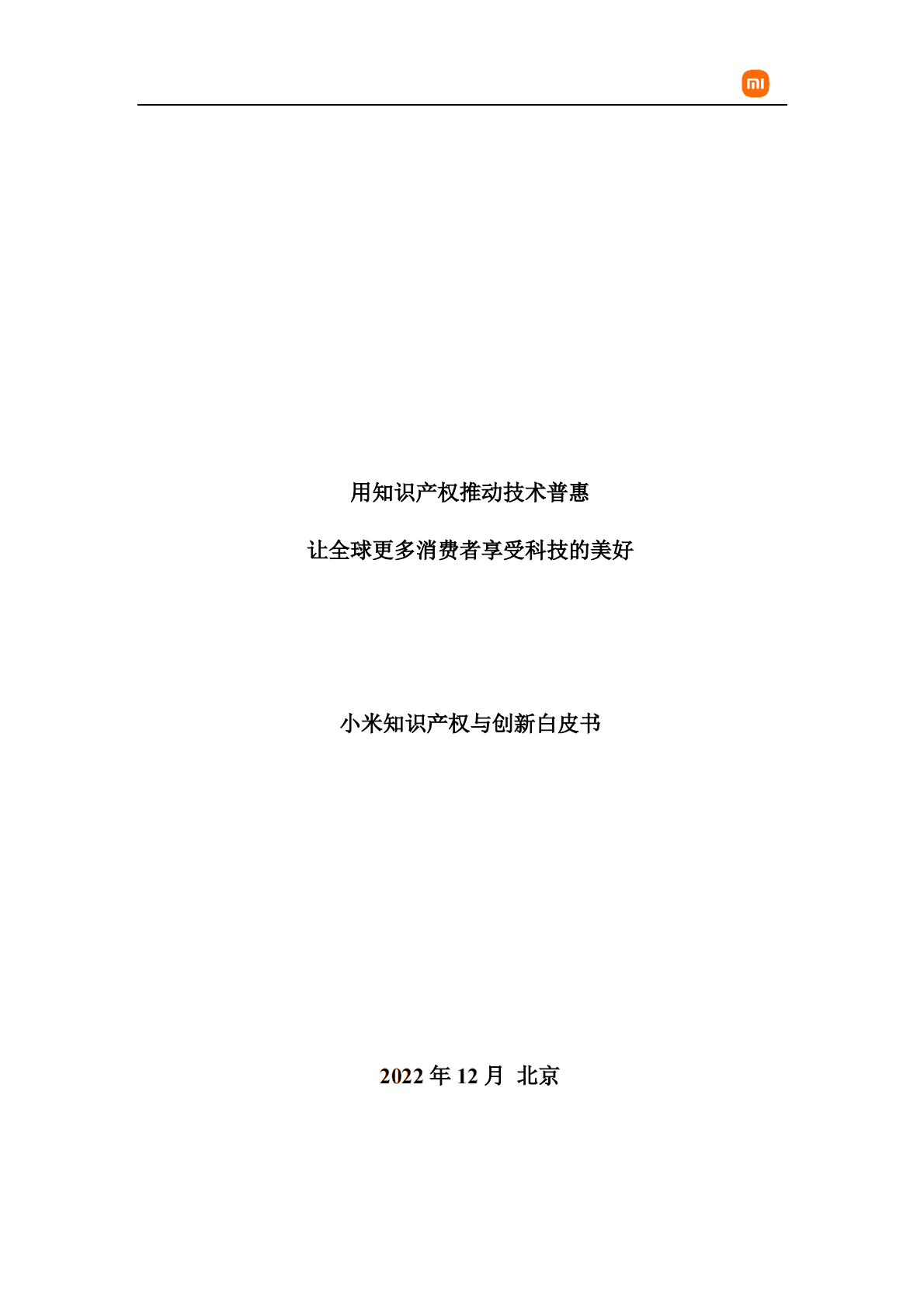 mi

用知识产权推动技术普惠

让全球更多消费者享受科技的美好

小米知识产权与创新白皮书

2022 年 12 月 北京